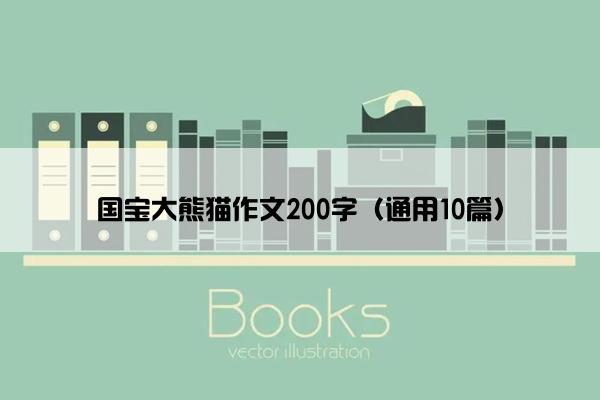 国宝大熊猫作文200字（通用10篇）

Books

vector illustration